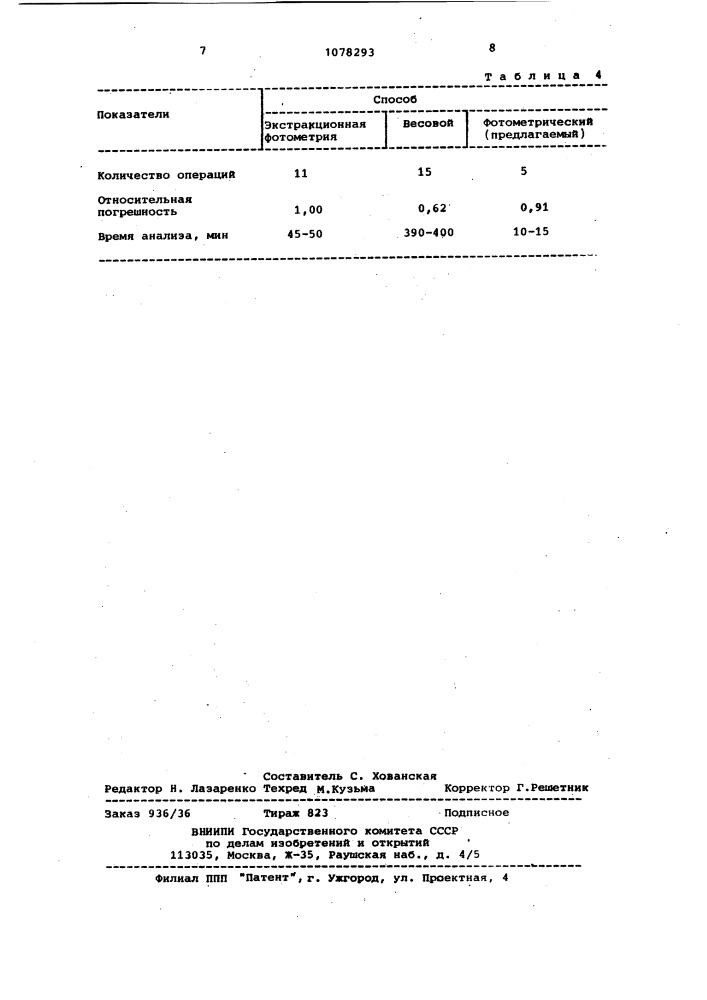 7 1078293 8

Таблица 4

| Показатели | Способ | | |
|---|---|---|---|
| | Экстракционная фотометрия | Весовой | Фотометрический (предлагаемый) |
| Количество операций | 11 | 15 | 5 |
| Относительная погрешность | 1,00 | 0,62 | 0,91 |
| Время анализа, мин | 45-50 | 390-400 | 10-15 |

Составитель С. Хованская
Редактор Н. Лазаренко Техред М.Кузьма Корректор Г.Решетник

Заказ 936/36 Тираж 823 Подписное
ВНИИПИ Государственного комитета СССР по делам изобретений и открытий 113035, Москва, Ж-35, Раушская наб., д. 4/5

Филиал ППП "Патент", г. Ужгород, ул. Проектная, 4